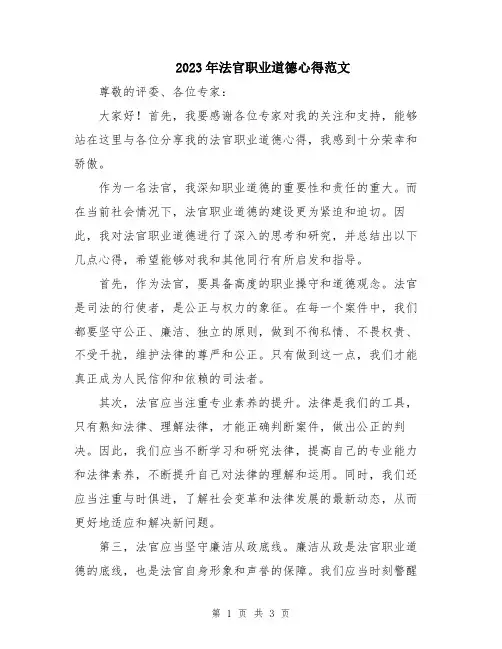 2023年法官职业道德心得范文

尊敬的评委、各位专家：

大家好！首先，我要感谢各位专家对我的关注和支持，能够站在这里与各位分享我的法官职业道德心得，我感到十分荣幸和骄傲。

作为一名法官，我深知职业道德的重要性和责任的重大。而在当前社会情况下，法官职业道德的建设更为紧迫和迫切。因此，我对法官职业道德进行了深入的思考和研究，并总结出以下几点心得，希望能够对我和其他同行有所启发和指导。

首先，作为法官，要具备高度的职业操守和道德观念。法官是司法的行使者，是公正与权力的象征。在每一个案件中，我们都要坚守公正、廉洁、独立的原则，做到不徇私情、不畏权贵、不受干扰，维护法律的尊严和公正。只有做到这一点，我们才能真正成为人民信仰和依赖的司法者。

其次，法官应当注重专业素养的提升。法律是我们的工具，只有熟知法律、理解法律，才能正确判断案件，做出公正的判决。因此，我们应当不断学习和研究法律，提高自己的专业能力和法律素养，不断提升自己对法律的理解和运用。同时，我们还应当注重与时俱进，了解社会变革和法律发展的最新动态，从而更好地适应和解决新问题。

第三，法官应当坚守廉洁从政底线。廉洁从政是法官职业道德的底线，也是法官自身形象和声誉的保障。我们应当时刻警醒

第 1 页 共 3 页